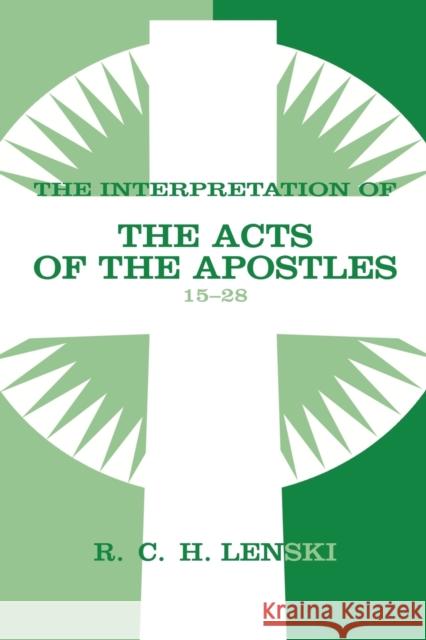 THE INTERPRETATION OF

THE ACTS OF THE APOSTLES

15–28

R. C. H. LENSKI